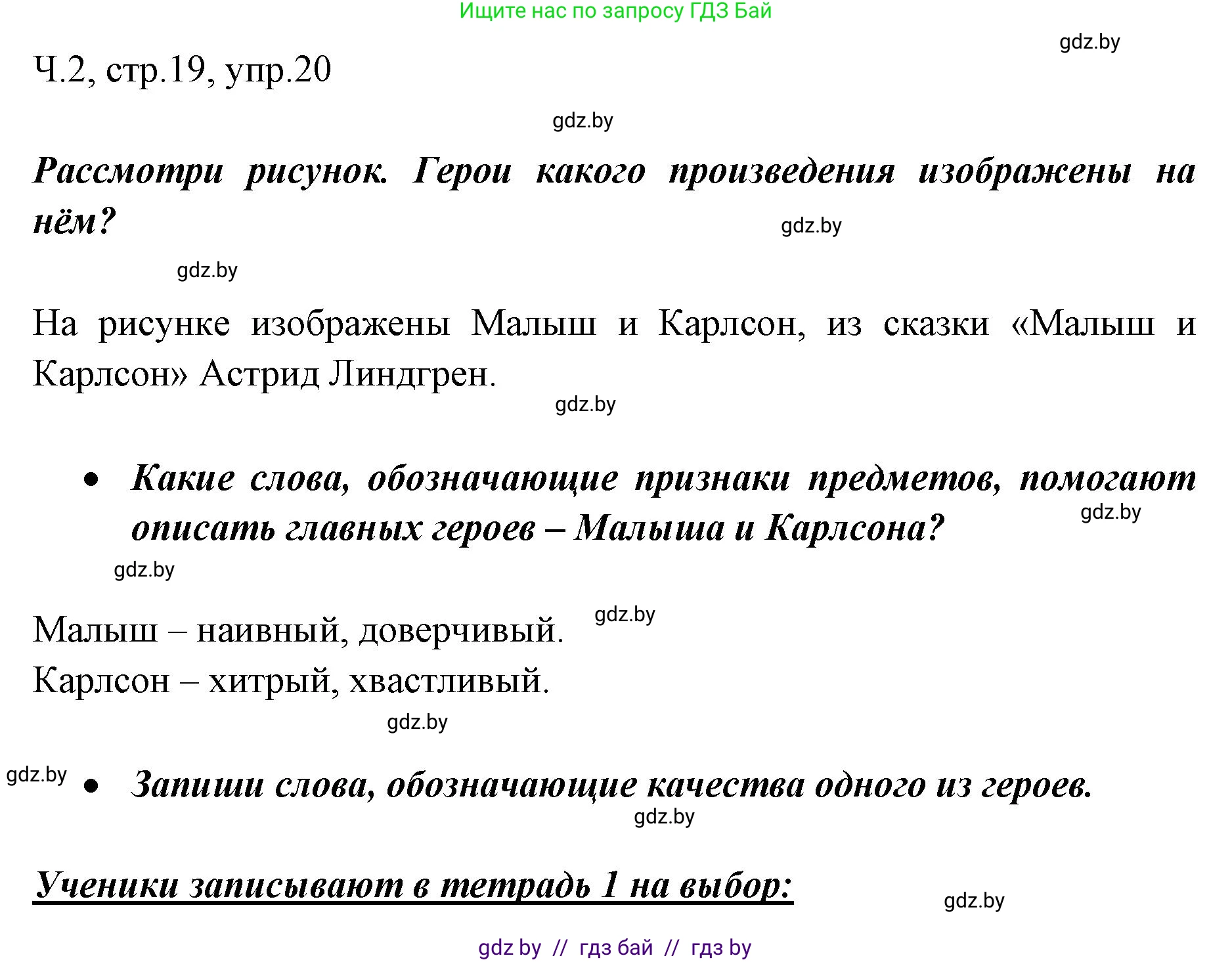 Ищите нас по запросу ГДЗ Бай

gdz.by

Ч.2, стр.19, упр.20

gdz.by

Рассмотри рисунок. Герои какого произведения изображены на нём?

gdz.by

gdz.by

На рисунке изображены Малыш и Карлсон, из сказки «Малыш и Карлсон» Астрид Линдгрен.

gdz.by

• Какие слова, обозначающие признаки предметов, помогают описать главных героев – Малыша и Карлсона?

gdz.by

gdz.by

Малыш – наивный, доверчивый.

gdz.by

Карлсон – хитрый, хвастливый.

gdz.by

gdz.by

• Запиши слова, обозначающие качества одного из героев.

gdz.by

Ученики записывают в тетрадь 1 на выбор:

gdz.by

gdz by // гдз бай // гдз by